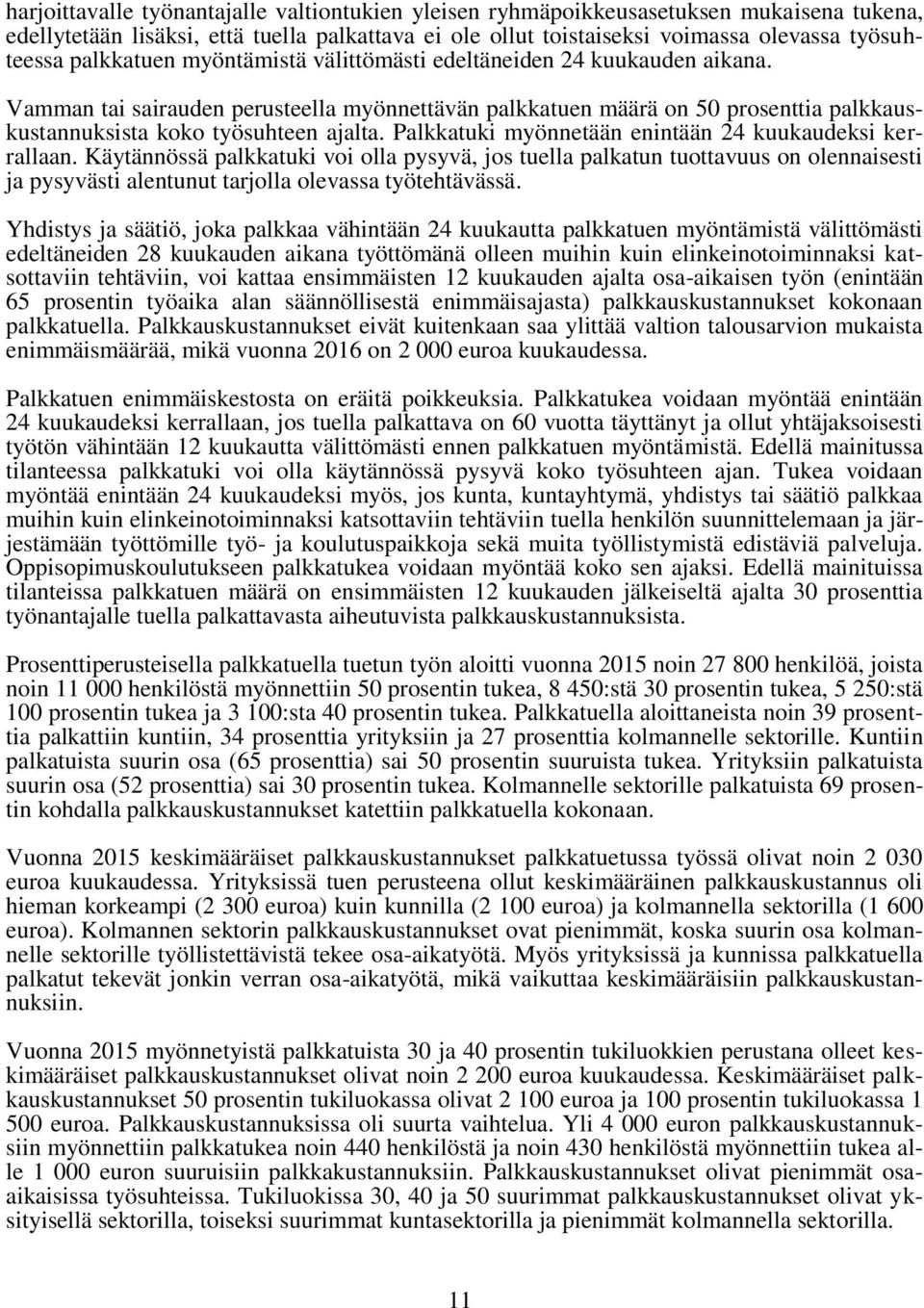 harjoittavalle työnantajalle valtiontukien yleisen ryhmäpoikkeusasetuksen mukaisena tukena, edellytetään lisäksi, että tuella palkattava ei ole ollut toistaiseksi voimassa olevassa työsuhteessa palkkatuen myöntämistä välittömästi edeltäneiden 24 kuukauden aikana.

Vamman tai sairauden perusteella myönnettävän palkkatuen määrä on 50 prosenttia palkkauskustannuksista koko työsuhteen ajalta. Palkkatuki myönnetään enintään 24 kuukaudeksi kerrallaan. Käytännössä palkkatuki voi olla pysyvä, jos tuella palkatun tuottavuus on olennaisesti ja pysyvästi alentunut tarjolla olevassa työtehtävässä.

Yhdistys ja säätiö, joka palkkaa vähintään 24 kuukautta palkkatuen myöntämistä välittömästi edeltäneiden 28 kuukauden aikana työttömänä olleen muihin kuin elinkeinotoiminnaksi katsottaviin tehtäviin, voi kattaa ensimmäisten 12 kuukauden ajalta osa-aikaisen työn (enintään 65 prosentin työaika alan säännöllisestä enimmäisajasta) palkkauskustannukset kokonaan palkkatuella. Palkkauskustannukset eivät kuitenkaan saa ylittää valtion talousarvion mukaista enimmäismäärää, mikä vuonna 2016 on 2 000 euroa kuukaudessa.

Palkkatuen enimmäiskestosta on eräitä poikkeuksia. Palkkatukea voidaan myöntää enintään 24 kuukaudeksi kerrallaan, jos tuella palkattava on 60 vuotta täyttänyt ja ollut yhtäjaksoisesti työtön vähintään 12 kuukautta välittömästi ennen palkkatuen myöntämistä. Edellä mainitussa tilanteessa palkkatuki voi olla käytännössä pysyvä koko työsuhteen ajan. Tukea voidaan myöntää enintään 24 kuukaudeksi myös, jos kunta, kuntayhtymä, yhdistys tai säätiö palkkaa muihin kuin elinkeinotoiminnaksi katsottaviin tehtäviin tuella henkilön suunnittelemaan ja järjestämään työttömille työ- ja koulutuspaikkoja sekä muita työllistymistä edistäviä palveluja. Oppisopimuskoulutukseen palkkatukea voidaan myöntää koko sen ajaksi. Edellä mainituissa tilanteissa palkkatuen määrä on ensimmäisten 12 kuukauden jälkeiseltä ajalta 30 prosenttia työnantajalle tuella palkattavasta aiheutuvista palkkauskustannuksista.

Prosenttiperusteisella palkkatuella tuetun työn aloitti vuonna 2015 noin 27 800 henkilöä, joista noin 11 000 henkilöstä myönnettiin 50 prosentin tukea, 8 450:stä 30 prosentin tukea, 5 250:stä 100 prosentin tukea ja 3 100:sta 40 prosentin tukea. Palkkatuella aloittaneista noin 39 prosenttia palkattiin kuntiin, 34 prosenttia yrityksiin ja 27 prosenttia kolmannelle sektorille. Kuntiin palkatuista suurin osa (65 prosenttia) sai 50 prosentin suuruista tukea. Yrityksiin palkatuista suurin osa (52 prosenttia) sai 30 prosentin tukea. Kolmannelle sektorille palkatuista 69 prosentin kohdalla palkkauskustannukset katettiin palkkatuella kokonaan.

Vuonna 2015 keskimääräiset palkkauskustannukset palkkatuetussa työssä olivat noin 2 030 euroa kuukaudessa. Yrityksissä tuen perusteena ollut keskimääräinen palkkauskustannus oli hieman korkeampi (2 300 euroa) kuin kunnilla (2 100 euroa) ja kolmannella sektorilla (1 600 euroa). Kolmannen sektorin palkkauskustannukset ovat pienimmät, koska suurin osa kolmannelle sektorille työllistettävistä tekee osa-aikatyötä. Myös yrityksissä ja kunnissa palkkatuella palkatut tekevät jonkin verran osa-aikatyötä, mikä vaikuttaa keskimääräisiin palkkauskustannuksiin.

Vuonna 2015 myönnetyistä palkkatuista 30 ja 40 prosentin tukiluokkien perustana olleet keskimääräiset palkkauskustannukset olivat noin 2 200 euroa kuukaudessa. Keskimääräiset palkkauskustannukset 50 prosentin tukiluokassa olivat 2 100 euroa ja 100 prosentin tukiluokassa 1 500 euroa. Palkkauskustannuksissa oli suurta vaihtelua. Yli 4 000 euron palkkauskustannuksiin myönnettiin palkkatukea noin 440 henkilöstä ja noin 430 henkilöstä myönnettiin tukea alle 1 000 euron suuruisiin palkkakustannuksiin. Palkkauskustannukset olivat pienimmät osa-aikaisissa työsuhteissa. Tukiluokissa 30, 40 ja 50 suurimmat palkkauskustannukset olivat yksityisellä sektorilla, toiseksi suurimmat kuntasektorilla ja pienimmät kolmannella sektorilla.

11